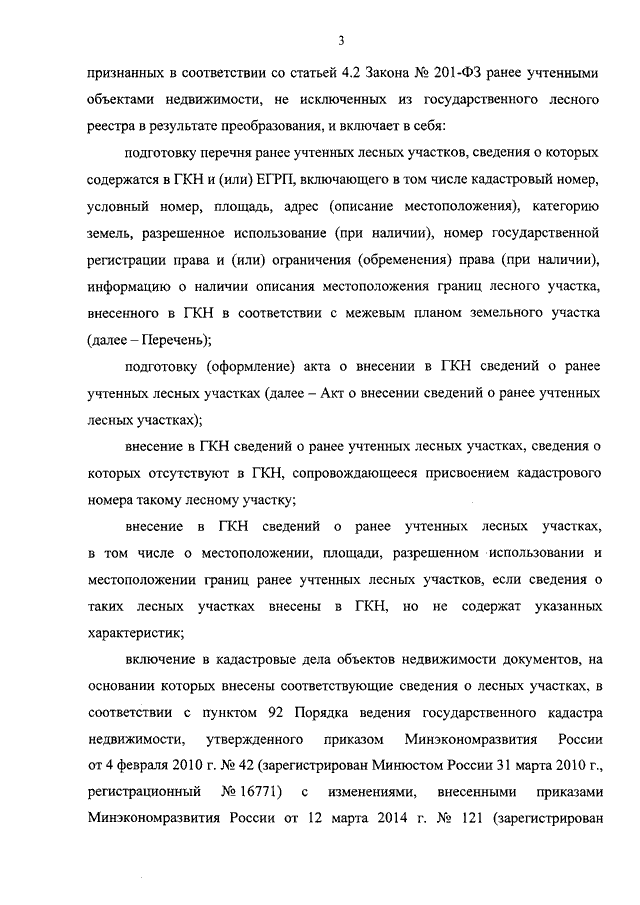 3

признанных в соответствии со статьей 4.2 Закона № 201-ФЗ ранее учтенными объектами недвижимости, не исключенных из государственного лесного реестра в результате преобразования, и включает в себя:

подготовку перечня ранее учтенных лесных участков, сведения о которых содержатся в ГКН и (или) ЕГРП, включающего в том числе кадастровый номер, условный номер, площадь, адрес (описание местоположения), категорию земель, разрешенное использование (при наличии), номер государственной регистрации права и (или) ограничения (обременения) права (при наличии), информацию о наличии описания местоположения границ лесного участка, внесенного в ГКН в соответствии с межевым планом земельного участка (далее – Перечень);

подготовку (оформление) акта о внесении в ГКН сведений о ранее учтенных лесных участках (далее – Акт о внесении сведений о ранее учтенных лесных участках);

внесение в ГКН сведений о ранее учтенных лесных участках, сведения о которых отсутствуют в ГКН, сопровождающееся присвоением кадастрового номера такому лесному участку;

внесение в ГКН сведений о ранее учтенных лесных участках, в том числе о местоположении, площади, разрешенном использовании и местоположении границ ранее учтенных лесных участков, если сведения о таких лесных участках внесены в ГКН, но не содержат указанных характеристик;

включение в кадастровые дела объектов недвижимости документов, на основании которых внесены соответствующие сведения о лесных участках, в соответствии с пунктом 92 Порядка ведения государственного кадастра недвижимости, утвержденного приказом Минэкономразвития России от 4 февраля 2010 г. № 42 (зарегистрирован Минюстом России 31 марта 2010 г., регистрационный № 16771) с изменениями, внесенными приказами Минэкономразвития России от 12 марта 2014 г. № 121 (зарегистрирован